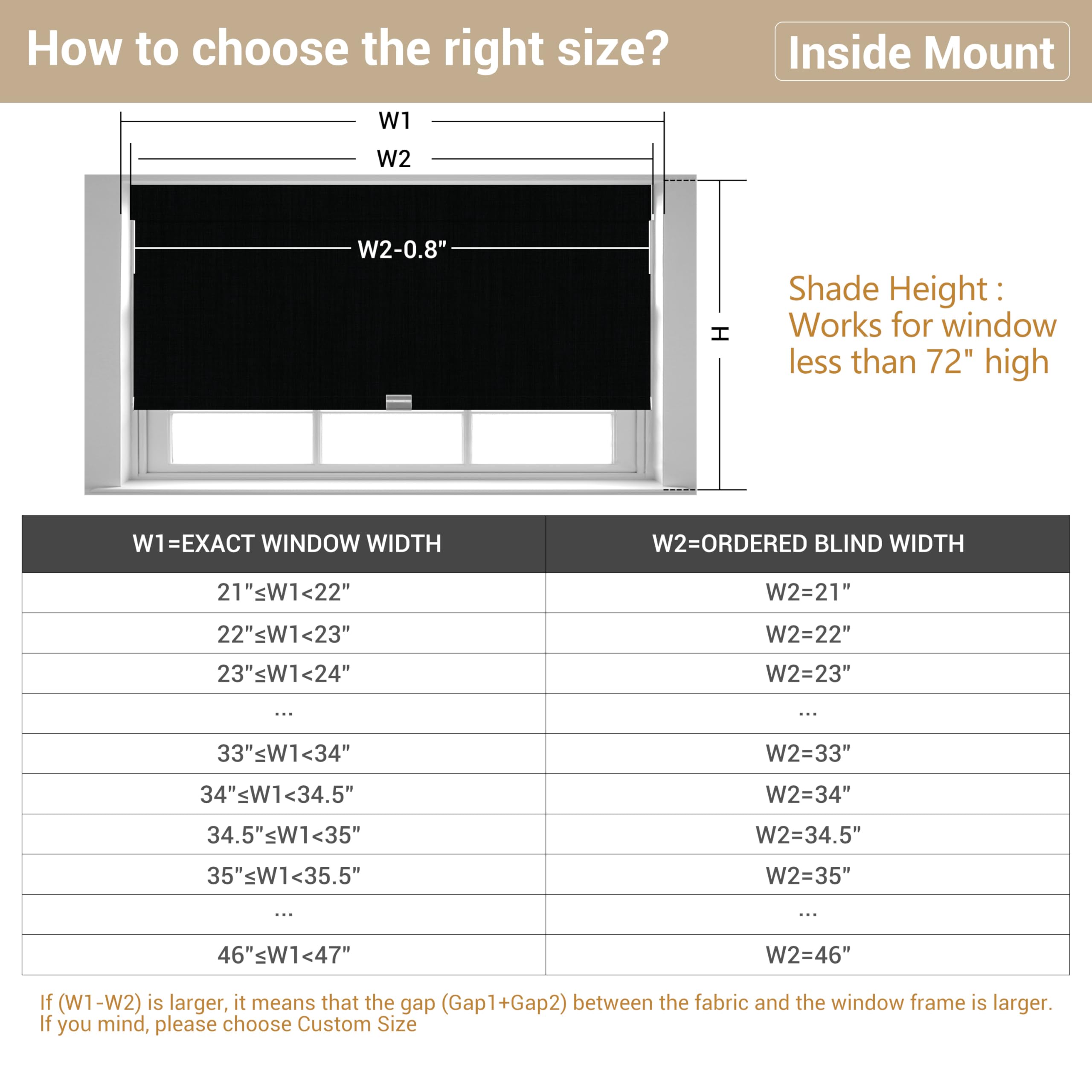 How to choose the right size?

Inside Mount

W1

W2

W2-0.8"

H

Shade Height : Works for window less than 72" high

| W1=EXACT WINDOW WIDTH | W2=ORDERED BLIND WIDTH |
|---|---|
| 21"≤W1<22" | W2=21" |
| 22"≤W1<23" | W2=22" |
| 23"≤W1<24" | W2=23" |
| ... | ... |
| 33"≤W1<34" | W2=33" |
| 34"≤W1<34.5" | W2=34" |
| 34.5"≤W1<35" | W2=34.5" |
| 35"≤W1<35.5" | W2=35" |
| ... | ... |
| 46"≤W1<47" | W2=46" |

If (W1-W2) is larger, it means that the gap (Gap1+Gap2) between the fabric and the window frame is larger.
If you mind, please choose Custom Size